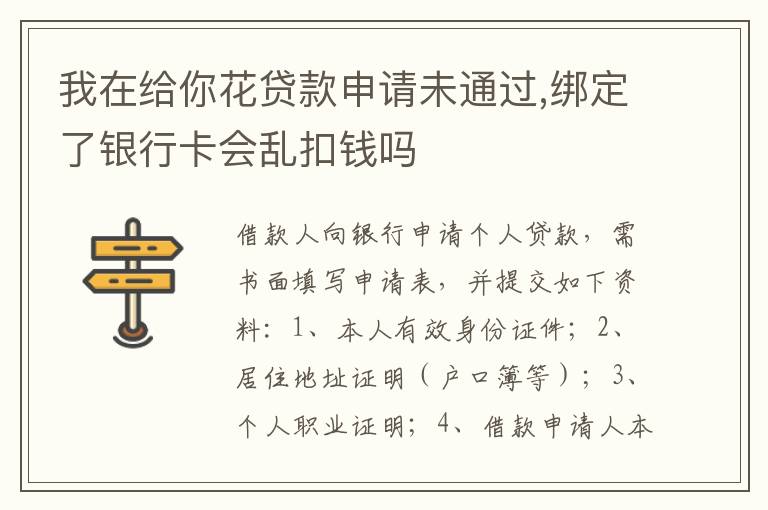 我在给你花贷款申请未通过,绑定了银行卡会乱扣钱吗

借款人向银行申请个人贷款，需书面填写申请表，并提交如下资料：1、本人有效身份证件；2、居住地址证明（户口簿等）；3、个人职业证明；4、借款申请人本